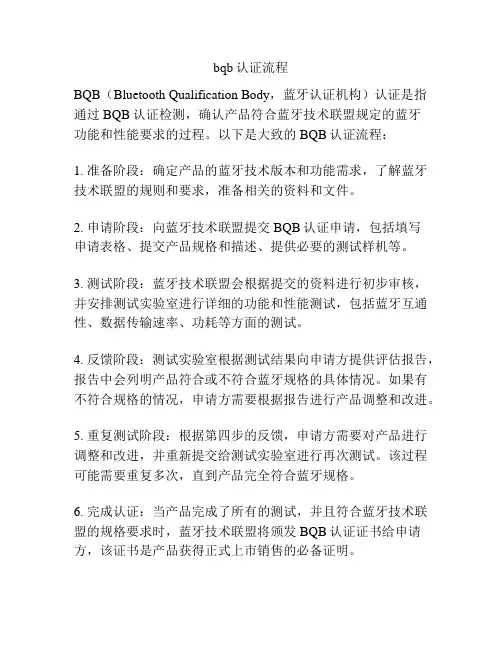 bqb 认证流程

BQB（Bluetooth Qualification Body，蓝牙认证机构）认证是指通过 BQB 认证检测，确认产品符合蓝牙技术联盟规定的蓝牙功能和性能要求的过程。以下是大致的 BQB 认证流程：

1. 准备阶段：确定产品的蓝牙技术版本和功能需求，了解蓝牙技术联盟的规则和要求，准备相关的资料和文件。

2. 申请阶段：向蓝牙技术联盟提交 BQB 认证申请，包括填写申请表格、提交产品规格和描述、提供必要的测试样机等。

3. 测试阶段：蓝牙技术联盟会根据提交的资料进行初步审核，并安排测试实验室进行详细的功能和性能测试，包括蓝牙互通性、数据传输速率、功耗等方面的测试。

4. 反馈阶段：测试实验室根据测试结果向申请方提供评估报告，报告中会列明产品符合或不符合蓝牙规格的具体情况。如果有不符合规格的情况，申请方需要根据报告进行产品调整和改进。

5. 重复测试阶段：根据第四步的反馈，申请方需要对产品进行调整和改进，并重新提交给测试实验室进行再次测试。该过程可能需要重复多次，直到产品完全符合蓝牙规格。

6. 完成认证：当产品完成了所有的测试，并且符合蓝牙技术联盟的规格要求时，蓝牙技术联盟将颁发 BQB 认证证书给申请方，该证书是产品获得正式上市销售的必备证明。